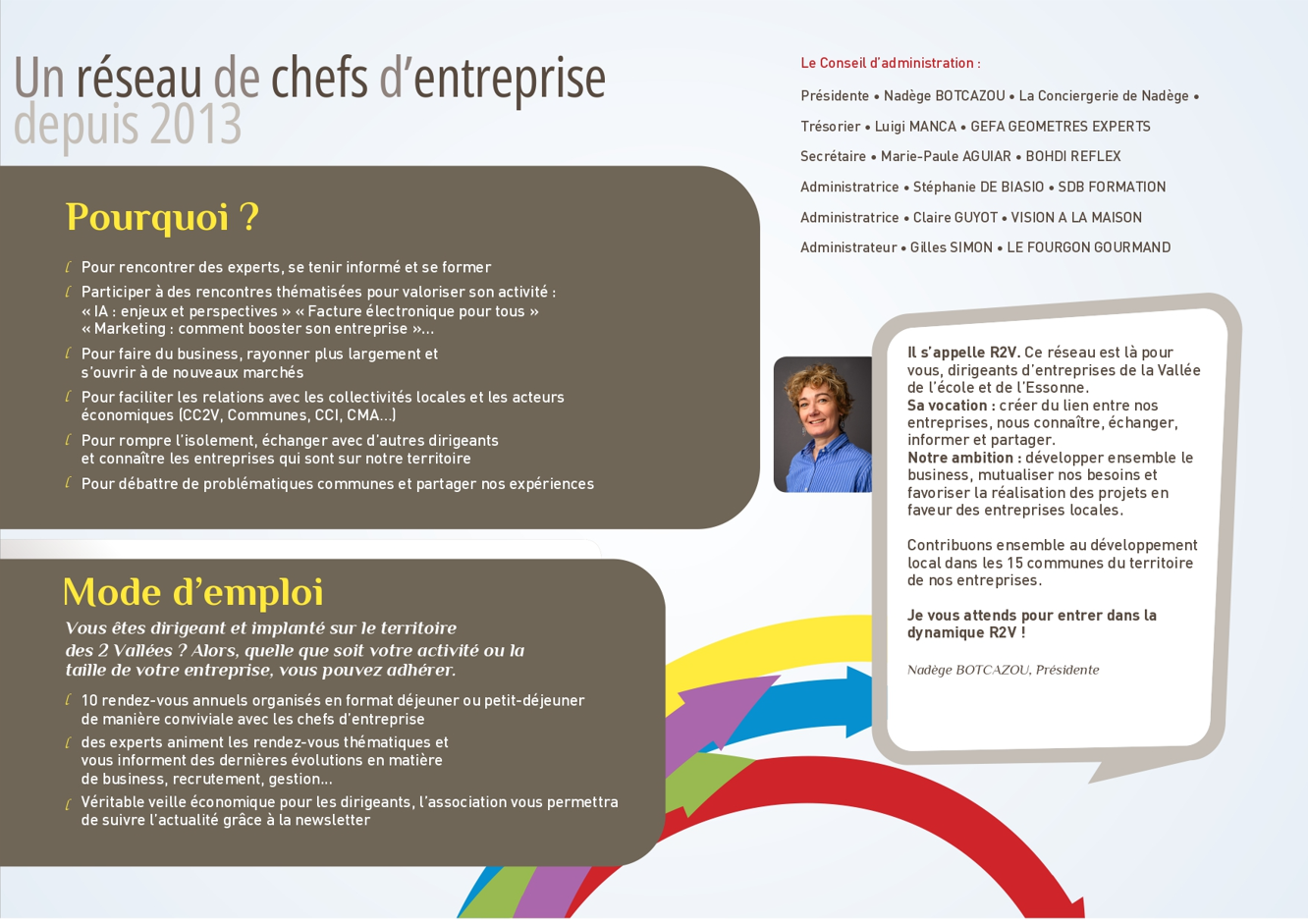 Un réseau de chefs d'entreprise depuis 2013

Pourquoi ?

Pour rencontrer des experts, se tenir informé et se former

Participer à des rencontres thématisées pour valoriser son activité : « IA : enjeux et perspectives » « Facture électronique pour tous » « Marketing : comment booster son entreprise »...

Pour faire du business, rayonner plus largement et s'ouvrir à de nouveaux marchés

Pour faciliter les relations avec les collectivités locales et les acteurs économiques (CC2V, Communes, CCI, CMA...)

Pour rompre l'isolement, échanger avec d'autres dirigeants et connaître les entreprises qui sont sur notre territoire

Pour débattre de problématiques communes et partager nos expériences

Mode d'emploi

Vous êtes dirigeant et implanté sur le territoire des 2 Vallées ? Alors, quelle que soit votre activité ou la taille de votre entreprise, vous pouvez adhérer.

10 rendez-vous annuels organisés en format déjeuner ou petit-déjeuner de manière conviviale avec les chefs d'entreprise

des experts animent les rendez-vous thématiques et vous informent des dernières évolutions en matière de business, recrutement, gestion...

Véritable veille économique pour les dirigeants, l'association vous permettra de suivre l'actualité grâce à la newsletter

Le Conseil d'administration :

Présidente • Nadège BOTCAZOU • La Conciergerie de Nadège •

Trésorier • Luigi MANCA • GEFA GEOMETRES EXPERTS

Secrétaire • Marie-Paule AGUIAR • BOHDI REFLEX

Administratrice • Stéphanie DE BIASIO • SDB FORMATION

Administratrice • Claire GUYOT • VISION A LA MAISON

Administrateur • Gilles SIMON • LE FOURGON GOURMAND

Il s'appelle R2V. Ce réseau est là pour vous, dirigeants d'entreprises de la Vallée de l'école et de l'Essonne.
Sa vocation : créer du lien entre nos entreprises, nous connaître, échanger, informer et partager.
Notre ambition : développer ensemble le business, mutualiser nos besoins et favoriser la réalisation des projets en faveur des entreprises locales.

Contribuons ensemble au développement local dans les 15 communes du territoire de nos entreprises.

Je vous attends pour entrer dans la dynamique R2V !

Nadège BOTCAZOU, Présidente